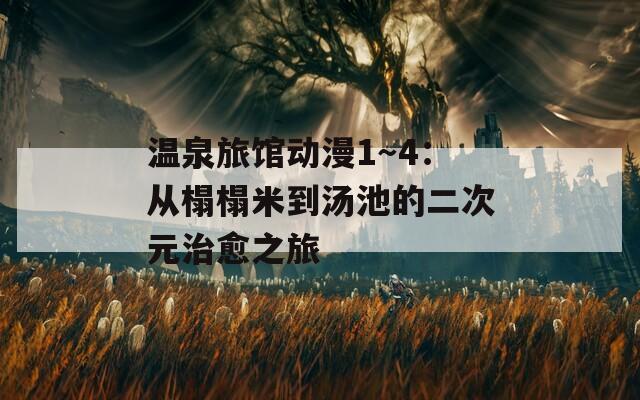 温泉旅馆动漫1~4：从榻榻米到汤池的二次元治愈之旅